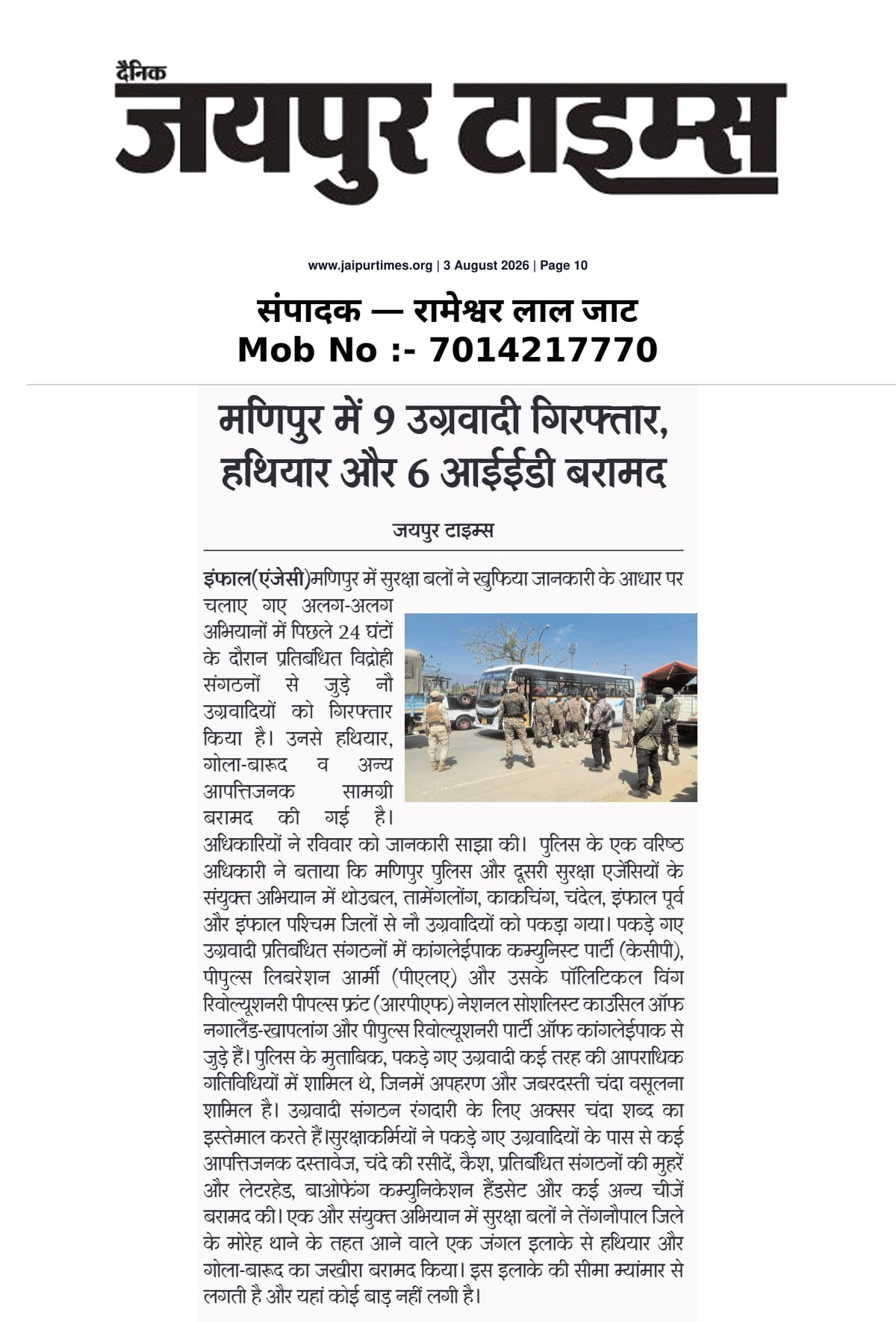 दैनिक
जयपुर टाइम्स

www.jaipurtimes.org | 3 August 2026 | Page 10

संपादक — रामेश्वर लाल जाट
Mob No :- 7014217770

मणिपुर में 9 उग्रवादी गिरफ्तार, हथियार और 6 आईईडी बरामद

जयपुर टाइम्स

इंफाल(एंजेसी)मणिपुर में सुरक्षा बलों ने खुफिया जानकारी के आधार पर चलाए गए अलग-अलग अभियानों में पिछले 24 घंटों के दौरान प्रतिबंधित विद्रोही संगठनों से जुड़े नौ उग्रवादियों को गिरफ्तार किया है। उनसे हथियार, गोला-बारूद व अन्य आपत्तिजनक सामग्री बरामद की गई है। अधिकारियों ने रविवार को जानकारी साझा की। पुलिस के एक वरिष्ठ अधिकारी ने बताया कि मणिपुर पुलिस और दूसरी सुरक्षा एजेंसियों के संयुक्त अभियान में थोउबल, तामेंगलोंग, काकचिंग, चंदेल, इंफाल पूर्व और इंफाल पश्चिम जिलों से नौ उग्रवादियों को पकड़ा गया। पकड़े गए उग्रवादी प्रतिबंधित संगठनों में कांगलेईपाक कम्युनिस्ट पार्टी (केसीपी), पीपुल्स लिबरेशन आर्मी (पीएलए) और उसके पॉलिटिकल विंग रिवोल्यूशनरी पीपल्स फ्रंट (आरपीएफ) नेशनल सोशलिस्ट काउंसिल ऑफ नगालैंड-खापलांग और पीपुल्स रिवोल्यूशनरी पार्टी ऑफ कांगलेईपाक से जुड़े हैं। पुलिस के मुताबिक, पकड़े गए उग्रवादी कई तरह की आपराधिक गतिविधियों में शामिल थे, जिनमें अपहरण और जबरदस्ती चंदा वसूलना शामिल है। उग्रवादी संगठन रंगदारी के लिए अक्सर चंदा शब्द का इस्तेमाल करते हैं।सुरक्षाकर्मियों ने पकड़े गए उग्रवादियों के पास से कई आपत्तिजनक दस्तावेज, चंदे की रसीदें, कैश, प्रतिबंधित संगठनों की मुहरें और लेटरहेड, बाओफेंग कम्युनिकेशन हैंडसेट और कई अन्य चीजें बरामद की। एक और संयुक्त अभियान में सुरक्षा बलों ने तेंगनौपाल जिले के मोरेह थाने के तहत आने वाले एक जंगल इलाके से हथियार और गोला-बारूद का जखीरा बरामद किया। इस इलाके की सीमा म्यांमार से लगती है और यहां कोई बाड़ नहीं लगी है।